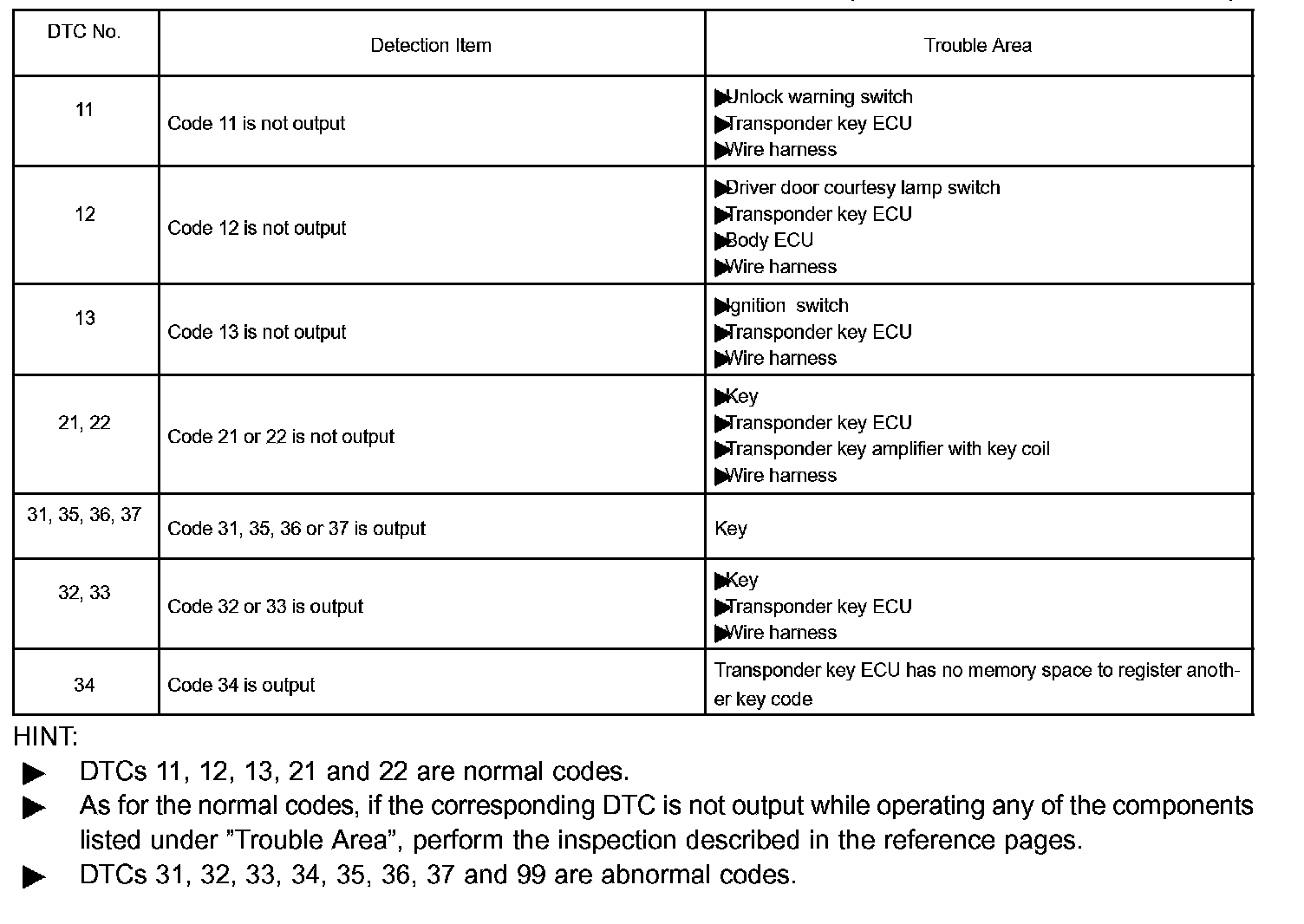 | DTC No. | Detection Item | Trouble Area |
|---|---|---|
| 11 | Code 11 is not output | ▶Unlock warning switch ▶Transponder key ECU ▶Wire harness |
| 12 | Code 12 is not output | ▶Driver door courtesy lamp switch ▶Transponder key ECU ▶Body ECU ▶Wire harness |
| 13 | Code 13 is not output | ▶Ignition switch ▶Transponder key ECU ▶Wire harness |
| 21, 22 | Code 21 or 22 is not output | ▶Key ▶Transponder key ECU ▶Transponder key amplifier with key coil ▶Wire harness |
| 31, 35, 36, 37 | Code 31, 35, 36 or 37 is output | Key |
| 32, 33 | Code 32 or 33 is output | ▶Key ▶Transponder key ECU ▶Wire harness |
| 34 | Code 34 is output | Transponder key ECU has no memory space to register another key code |

HINT:
▶ DTCs 11, 12, 13, 21 and 22 are normal codes.
▶ As for the normal codes, if the corresponding DTC is not output while operating any of the components listed under "Trouble Area", perform the inspection described in the reference pages.
▶ DTCs 31, 32, 33, 34, 35, 36, 37 and 99 are abnormal codes.